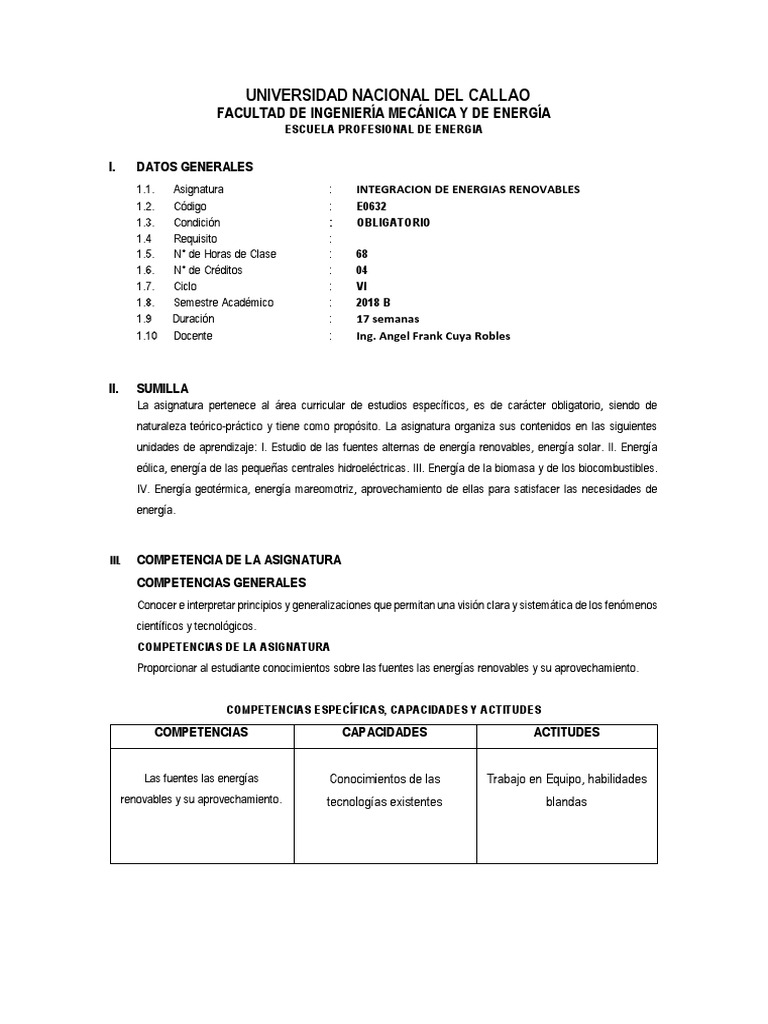 UNIVERSIDAD NACIONAL DEL CALLAO
FACULTAD DE INGENIERÍA MECÁNICA Y DE ENERGÍA
ESCUELA PROFESIONAL DE ENERGIA

I. DATOS GENERALES

1.1. Asignatura : INTEGRACION DE ENERGIAS RENOVABLES
1.2. Código : E0632
1.3. Condición : OBLIGATORIO
1.4 Requisito :
1.5. N° de Horas de Clase : 68
1.6. N° de Créditos : 04
1.7. Ciclo : VI
1.8. Semestre Académico : 2018 B
1.9 Duración : 17 semanas
1.10 Docente : Ing. Angel Frank Cuya Robles

II. SUMILLA

La asignatura pertenece al área curricular de estudios específicos, es de carácter obligatorio, siendo de naturaleza teórico-práctico y tiene como propósito. La asignatura organiza sus contenidos en las siguientes unidades de aprendizaje: I. Estudio de las fuentes alternas de energía renovables, energía solar. II. Energía eólica, energía de las pequeñas centrales hidroeléctricas. III. Energía de la biomasa y de los biocombustibles. IV. Energía geotérmica, energía mareomotriz, aprovechamiento de ellas para satisfacer las necesidades de energía.

III. COMPETENCIA DE LA ASIGNATURA

COMPETENCIAS GENERALES

Conocer e interpretar principios y generalizaciones que permitan una visión clara y sistemática de los fenómenos científicos y tecnológicos.

COMPETENCIAS DE LA ASIGNATURA

Proporcionar al estudiante conocimientos sobre las fuentes las energías renovables y su aprovechamiento.

COMPETENCIAS ESPECÍFICAS, CAPACIDADES Y ACTITUDES

| COMPETENCIAS | CAPACIDADES | ACTITUDES |
|---|---|---|
| Las fuentes las energías renovables y su aprovechamiento. | Conocimientos de las tecnologías existentes | Trabajo en Equipo, habilidades blandas |